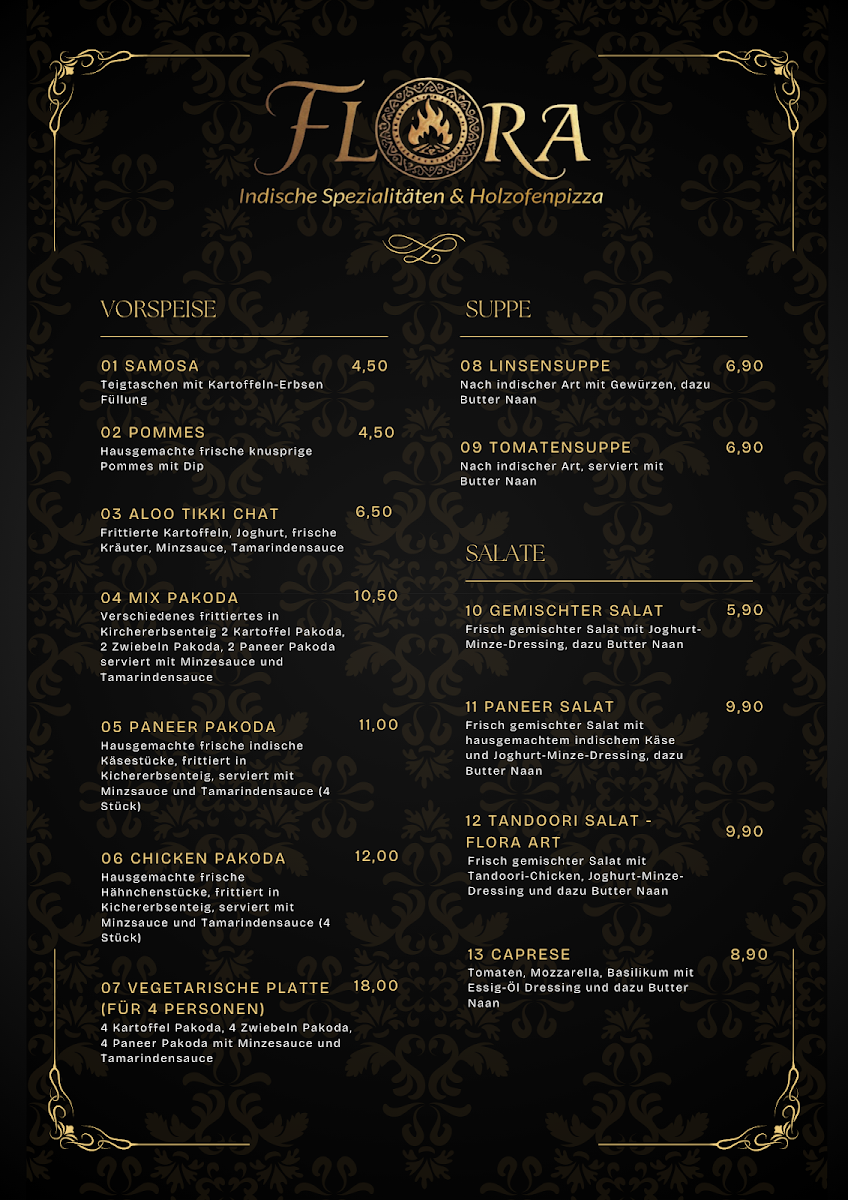 FLORA
Indische Spezialitäten & Holzofenpizza

VORSPEISE

01 SAMOSA 4,50
Teigtaschen mit Kartoffeln-Erbsen Füllung

02 POMMES 4,50
Hausgemachte frische knusprige Pommes mit Dip

03 ALOO TIKKI CHAT 6,50
Frittierte Kartoffeln, Joghurt, frische Kräuter, Minzsauce, Tamarindensauce

04 MIX PAKODA 10,50
Verschiedenes frittiertes in Kichererbsenteig 2 Kartoffel Pakoda, 2 Zwiebeln Pakoda, 2 Paneer Pakoda serviert mit Minzesauce und Tamarindensauce

05 PANEER PAKODA 11,00
Hausgemachte frische indische Käsestücke, frittiert in Kichererbsenteig, serviert mit Minzsauce und Tamarindensauce (4 Stück)

06 CHICKEN PAKODA 12,00
Hausgemachte frische Hähnchenstücke, frittiert in Kichererbsenteig, serviert mit Minzsauce und Tamarindensauce (4 Stück)

07 VEGETARISCHE PLATTE (FÜR 4 PERSONEN) 18,00
4 Kartoffel Pakoda, 4 Zwiebeln Pakoda, 4 Paneer Pakoda mit Minzesauce und Tamarindensauce

SUPPE

08 LINSENSUPPE 6,90
Nach indischer Art mit Gewürzen, dazu Butter Naan

09 TOMATENSUPPE 6,90
Nach indischer Art, serviert mit Butter Naan

SALATE

10 GEMISCHTER SALAT 5,90
Frisch gemischter Salat mit Joghurt-Minze-Dressing, dazu Butter Naan

11 PANEER SALAT 9,90
Frisch gemischter Salat mit hausgemachtem indischem Käse und Joghurt-Minze-Dressing, dazu Butter Naan

12 TANDOORI SALAT - FLORA ART 9,90
Frisch gemischter Salat mit Tandoori-Chicken, Joghurt-Minze-Dressing und dazu Butter Naan

13 CAPRESE 8,90
Tomaten, Mozzarella, Basilikum mit Essig-Öl Dressing und dazu Butter Naan